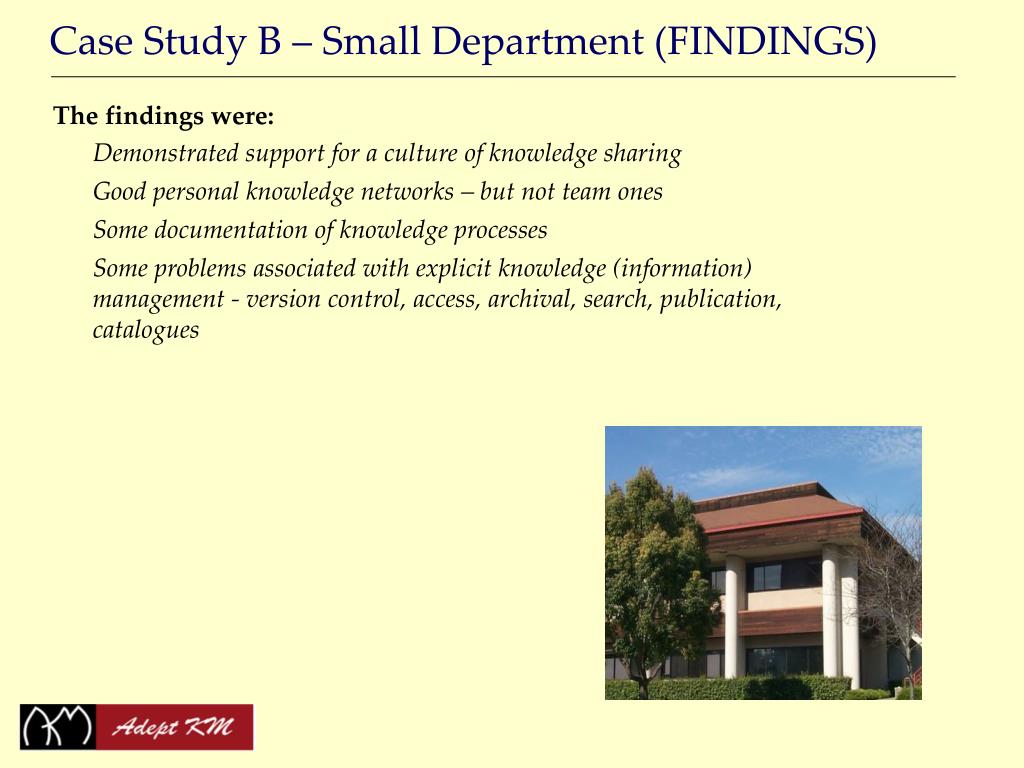 Case Study B – Small Department (FINDINGS)

The findings were:

Demonstrated support for a culture of knowledge sharing

Good personal knowledge networks – but not team ones

Some documentation of knowledge processes

Some problems associated with explicit knowledge (information) management - version control, access, archival, search, publication, catalogues

KM Adept KM